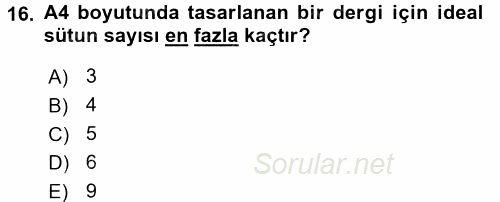 16. A4 boyutunda tasarlanan bir dergi için ideal sütun sayısı en fazla kaçtır?

A) 3
B) 4
C) 5
D) 6
E) 9

Sorular.net